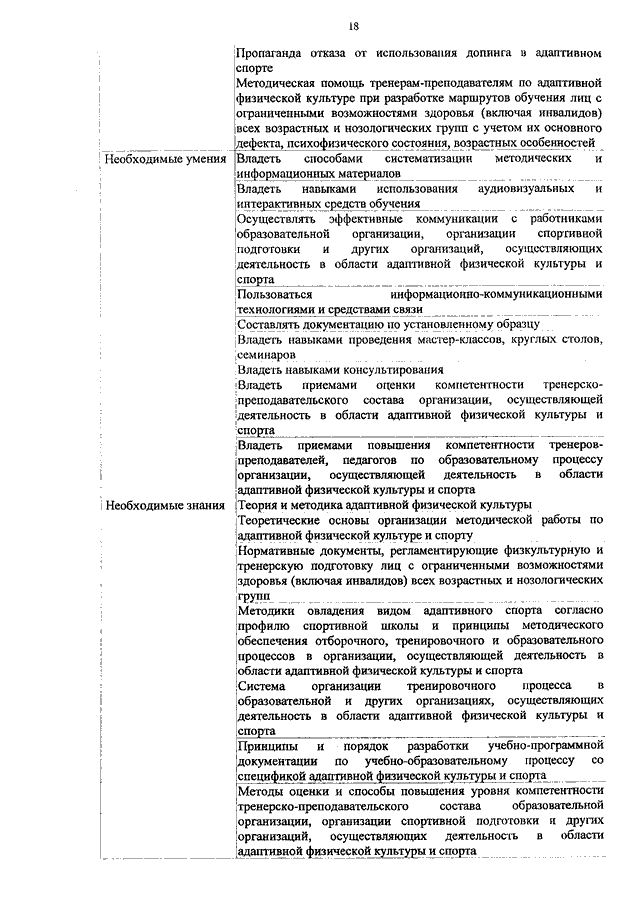 18

| | |
|---|---|
| | Пропаганда отказа от использования допинга в адаптивном спорте |
| | Методическая помощь тренерам-преподавателям по адаптивной физической культуре при разработке маршрутов обучения лиц с ограниченными возможностями здоровья (включая инвалидов) всех возрастных и нозологических групп с учетом их основного дефекта, психофизического состояния, возрастных особенностей |
| Необходимые умения | Владеть способами систематизации методических и информационных материалов |
| | Владеть навыками использования аудиовизуальных и интерактивных средств обучения |
| | Осуществлять эффективные коммуникации с работниками образовательной организации, организации спортивной подготовки и других организаций, осуществляющих деятельность в области адаптивной физической культуры и спорта |
| | Пользоваться информационно-коммуникационными технологиями и средствами связи |
| | Составлять документацию по установленному образцу |
| | Владеть навыками проведения мастер-классов, круглых столов, семинаров |
| | Владеть навыками консультирования |
| | Владеть приемами оценки компетентности тренерско-преподавательского состава организации, осуществляющей деятельность в области адаптивной физической культуры и спорта |
| | Владеть приемами повышения компетентности тренеров-преподавателей, педагогов по образовательному процессу организации, осуществляющей деятельность в области адаптивной физической культуры и спорта |
| Необходимые знания | Теория и методика адаптивной физической культуры |
| | Теоретические основы организации методической работы по адаптивной физической культуре и спорту |
| | Нормативные документы, регламентирующие физкультурную и тренерскую подготовку лиц с ограниченными возможностями здоровья (включая инвалидов) всех возрастных и нозологических групп |
| | Методики овладения видом адаптивного спорта согласно профилю спортивной школы и принципы методического обеспечения отборочного, тренировочного и образовательного процессов в организации, осуществляющей деятельность в области адаптивной физической культуры и спорта |
| | Система организации тренировочного процесса в образовательной и других организациях, осуществляющих деятельность в области адаптивной физической культуры и спорта |
| | Принципы и порядок разработки учебно-программной документации по учебно-образовательному процессу со спецификой адаптивной физической культуры и спорта |
| | Методы оценки и способы повышения уровня компетентности тренерско-преподавательского состава образовательной организации, организации спортивной подготовки и других организаций, осуществляющих деятельность в области адаптивной физической культуры и спорта |